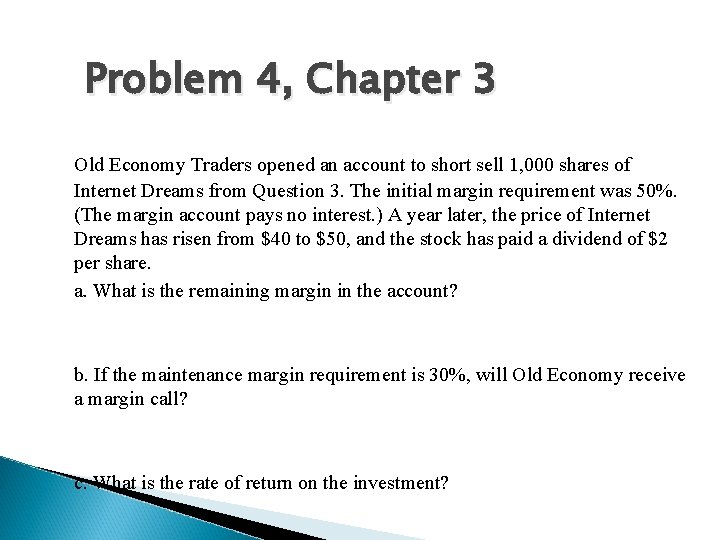 Problem 4, Chapter 3

Old Economy Traders opened an account to short sell 1,000 shares of Internet Dreams from Question 3. The initial margin requirement was 50%. (The margin account pays no interest.) A year later, the price of Internet Dreams has risen from \$40 to \$50, and the stock has paid a dividend of \$2 per share.

a. What is the remaining margin in the account?

b. If the maintenance margin requirement is 30%, will Old Economy receive a margin call?

c. What is the rate of return on the investment?